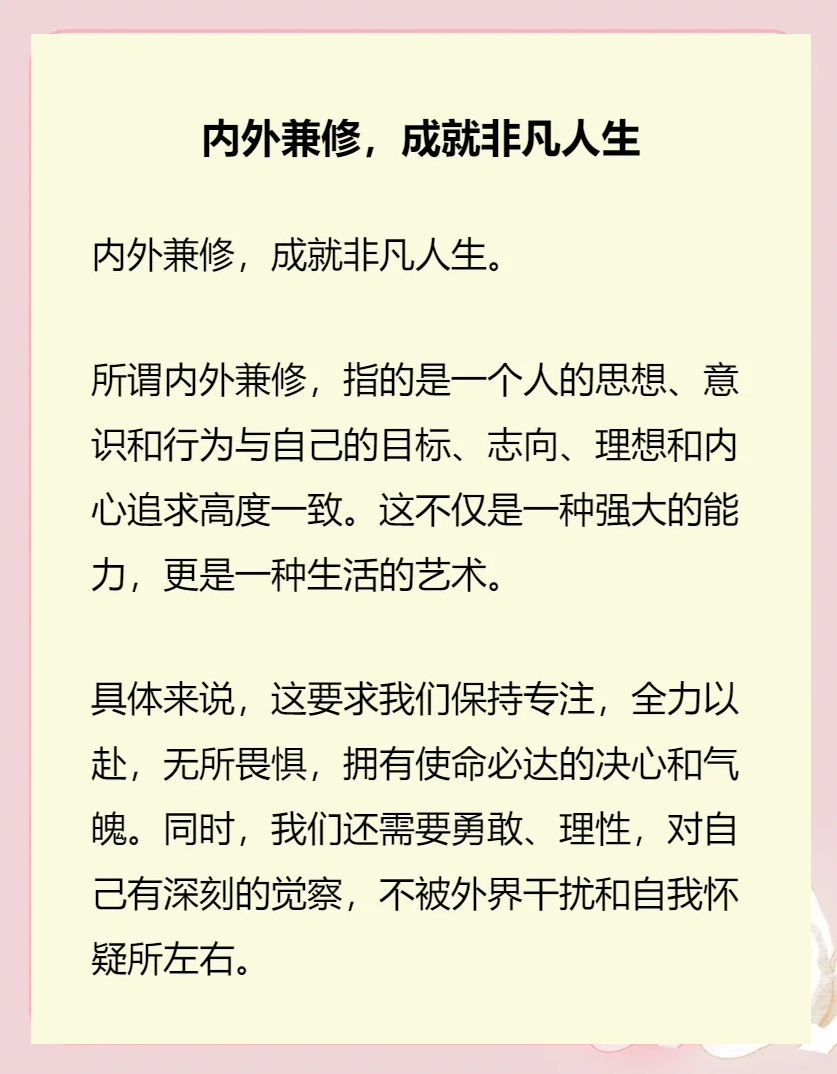 内外兼修，成就非凡人生

内外兼修，成就非凡人生。

所谓内外兼修，指的是一个人的思想、意识和行为与自己的目标、志向、理想和内心追求高度一致。这不仅是一种强大的能力，更是一种生活的艺术。

具体来说，这要求我们保持专注，全力以赴，无所畏惧，拥有使命必达的决心和气魄。同时，我们还需要勇敢、理性，对自己有深刻的觉察，不被外界干扰和自我怀疑所左右。